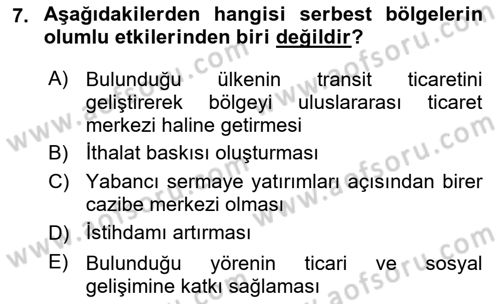 7. Aşağıdakilerden hangisi serbest bölgelerin olumlu etkilerinden biri değildir?

A) Bulunduğu ülkenin transit ticaretini geliştirerek bölgeyi uluslararası ticaret merkezi haline getirmesi

B) İthalat baskısı oluşturması

C) Yabancı sermaye yatırımları açısından birer cazibe merkezi olması

D) İstihdamı artırması

E) Bulunduğu yörenin ticari ve sosyal gelişimine katkı sağlaması

www.aofsoru.com